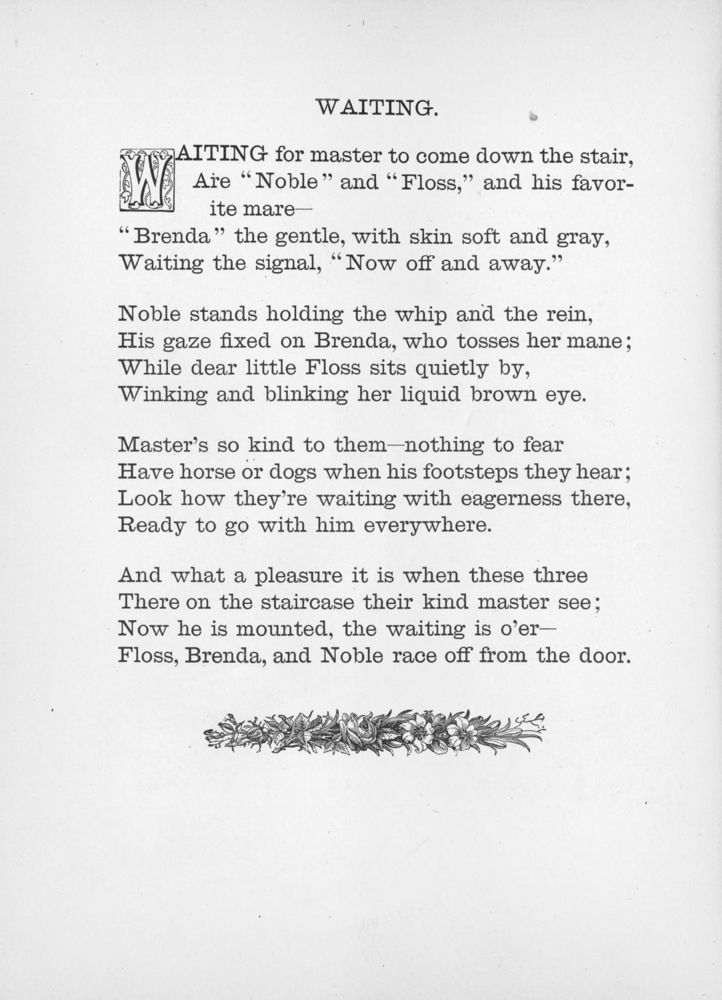 WAITING.

WAITING for master to come down the stair,
Are "Noble" and "Floss," and his favorite mare—
"Brenda" the gentle, with skin soft and gray,
Waiting the signal, "Now off and away."

Noble stands holding the whip and the rein,
His gaze fixed on Brenda, who tosses her mane;
While dear little Floss sits quietly by,
Winking and blinking her liquid brown eye.

Master's so kind to them—nothing to fear
Have horse or dogs when his footsteps they hear;
Look how they're waiting with eagerness there,
Ready to go with him everywhere.

And what a pleasure it is when these three
There on the staircase their kind master see;
Now he is mounted, the waiting is o'er—
Floss, Brenda, and Noble race off from the door.